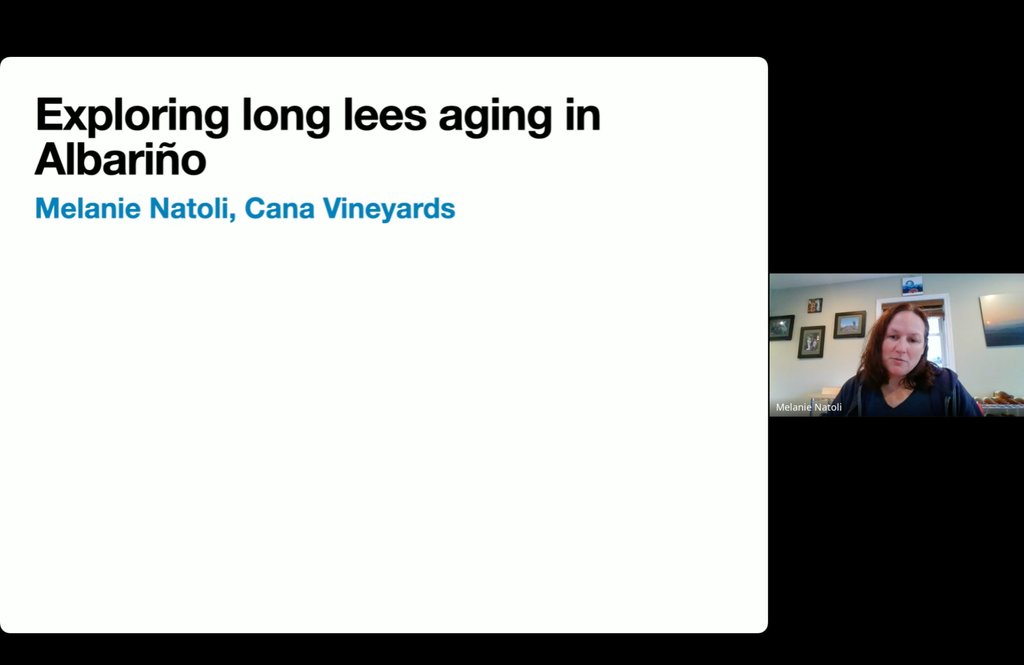 Exploring long lees aging in Albariño

Melanie Natoli, Cana Vineyards

Melanie Natoli